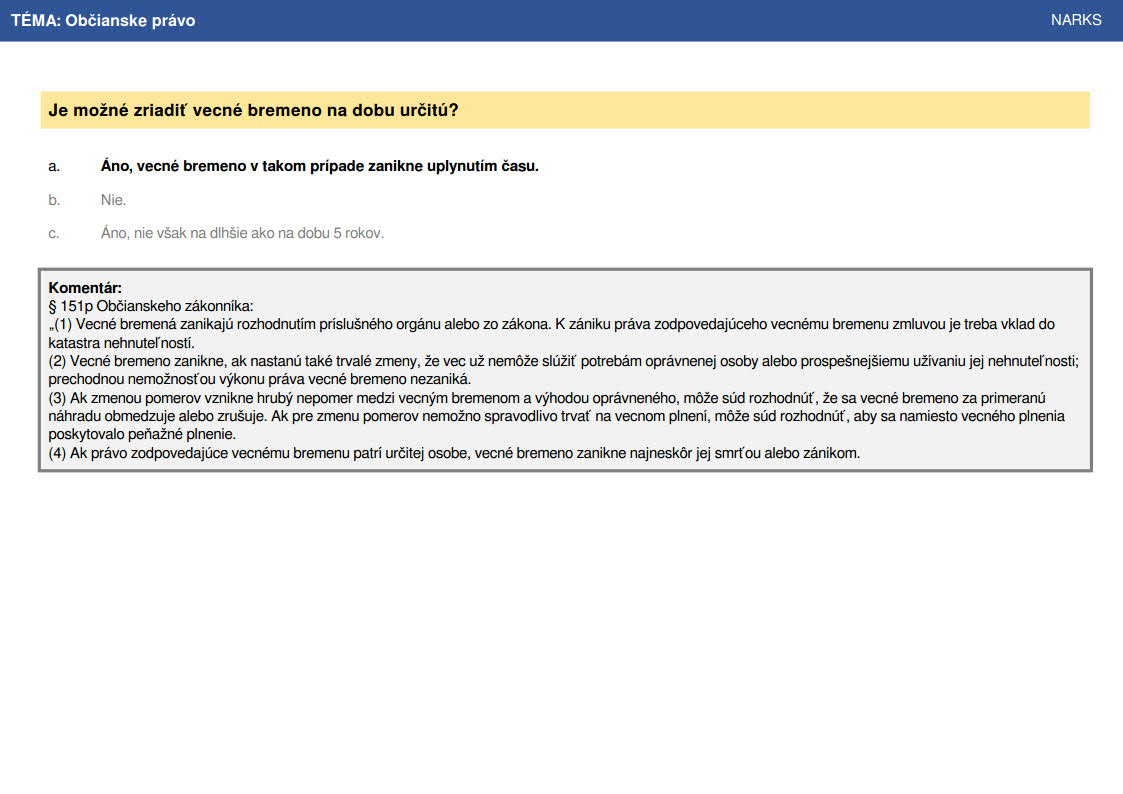 TÉMA: Občianske právo

NARKS

Je možné zriadiť vecné bremeno na dobu určitú?

a. Áno, vecné bremeno v takom prípade zanikne uplynutím času.

b. Nie.

c. Áno, nie však na dlhšie ako na dobu 5 rokov.

Komentár:
§ 151p Občianskeho zákonníka:
„(1) Vecné bremená zanikajú rozhodnutím príslušného orgánu alebo zo zákona. K zániku práva zodpovedajúceho vecnému bremenu zmluvou je treba vklad do katastra nehnuteľností.
(2) Vecné bremeno zanikne, ak nastanú také trvalé zmeny, že vec už nemôže slúžiť potrebám oprávnenej osoby alebo prospešnejšiemu užívaniu jej nehnuteľnosti; prechodnou nemožnosťou výkonu práva vecné bremeno nezaniká.
(3) Ak zmenou pomerov vznikne hrubý nepomer medzi vecným bremenom a výhodou oprávneného, môže súd rozhodnúť, že sa vecné bremeno za primeranú náhradu obmedzuje alebo zrušuje. Ak pre zmenu pomerov nemožno spravodlivo trvať na vecnom plnení, môže súd rozhodnúť, aby sa namiesto vecného plnenia poskytovalo peňažné plnenie.
(4) Ak právo zodpovedajúce vecnému bremenu patrí určitej osobe, vecné bremeno zanikne najneskôr jej smrťou alebo zánikom.